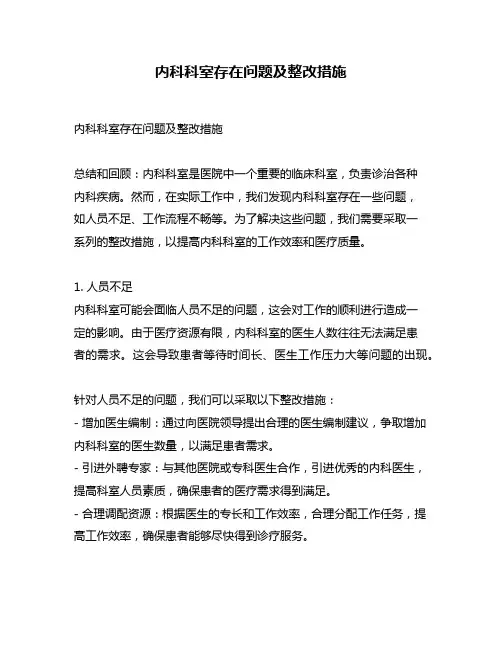 内科科室存在问题及整改措施

内科科室存在问题及整改措施

总结和回顾：内科科室是医院中一个重要的临床科室，负责诊治各种内科疾病。然而，在实际工作中，我们发现内科科室存在一些问题，如人员不足、工作流程不畅等。为了解决这些问题，我们需要采取一系列的整改措施，以提高内科科室的工作效率和医疗质量。

1. 人员不足
内科科室可能会面临人员不足的问题，这会对工作的顺利进行造成一定的影响。由于医疗资源有限，内科科室的医生人数往往无法满足患者的需求。这会导致患者等待时间长、医生工作压力大等问题的出现。

针对人员不足的问题，我们可以采取以下整改措施：
- 增加医生编制：通过向医院领导提出合理的医生编制建议，争取增加内科科室的医生数量，以满足患者需求。
- 引进外聘专家：与其他医院或专科医生合作，引进优秀的内科医生，提高科室人员素质，确保患者的医疗需求得到满足。
- 合理调配资源：根据医生的专长和工作效率，合理分配工作任务，提高工作效率，确保患者能够尽快得到诊疗服务。